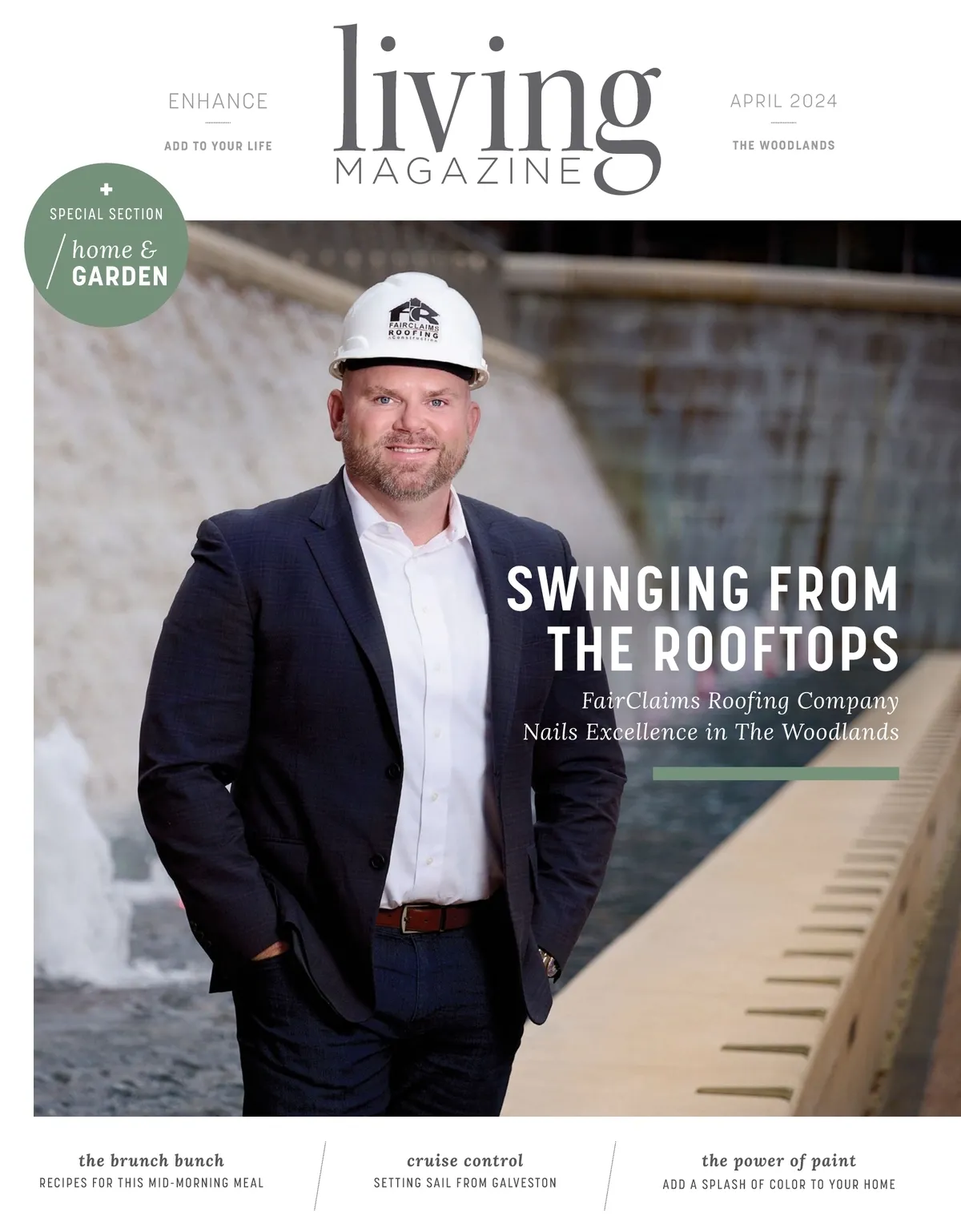 ENHANCE

ADD TO YOUR LIFE

living
MAGAZINE

APRIL 2024

THE WOODLANDS

+
SPECIAL SECTION
home &
GARDEN

FR
FAIRCLAIMS
ROOFING
& Construction

SWINGING FROM THE ROOFTOPS

FairClaims Roofing Company Nails Excellence in The Woodlands

the brunch bunch
RECIPES FOR THIS MID-MORNING MEAL

cruise control
SETTING SAIL FROM GALVESTON

the power of paint
ADD A SPLASH OF COLOR TO YOUR HOME